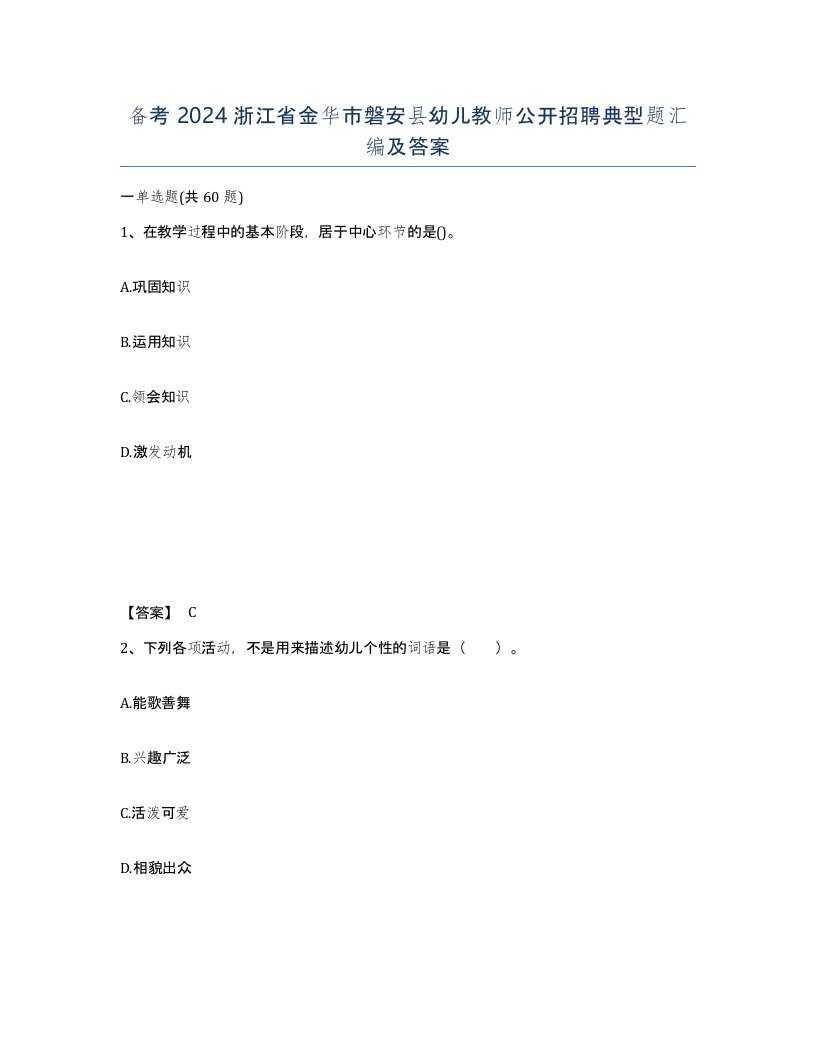 备考 2024 浙江省金华市磐安县幼儿教师公开招聘典型题汇编及答案

一单选题(共 60 题)

1、在教学过程中的基本阶段，居于中心环节的是()。

A.巩固知识

B.运用知识

C.领会知识

D.激发动机

【答案】 C

2、下列各项活动，不是用来描述幼儿个性的词语是（　　）。

A.能歌善舞

B.兴趣广泛

C.活泼可爱

D.相貌出众